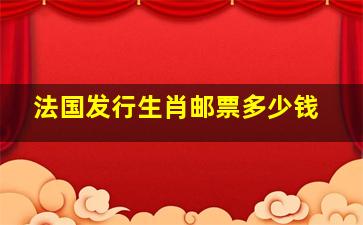 法国发行生肖邮票多少钱